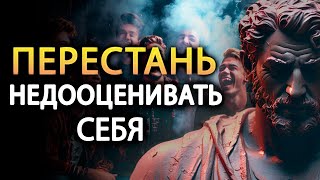 ПЕРЕСТАНЬ
НЕДООЦЕНИВАТЬ
СЕБЯ